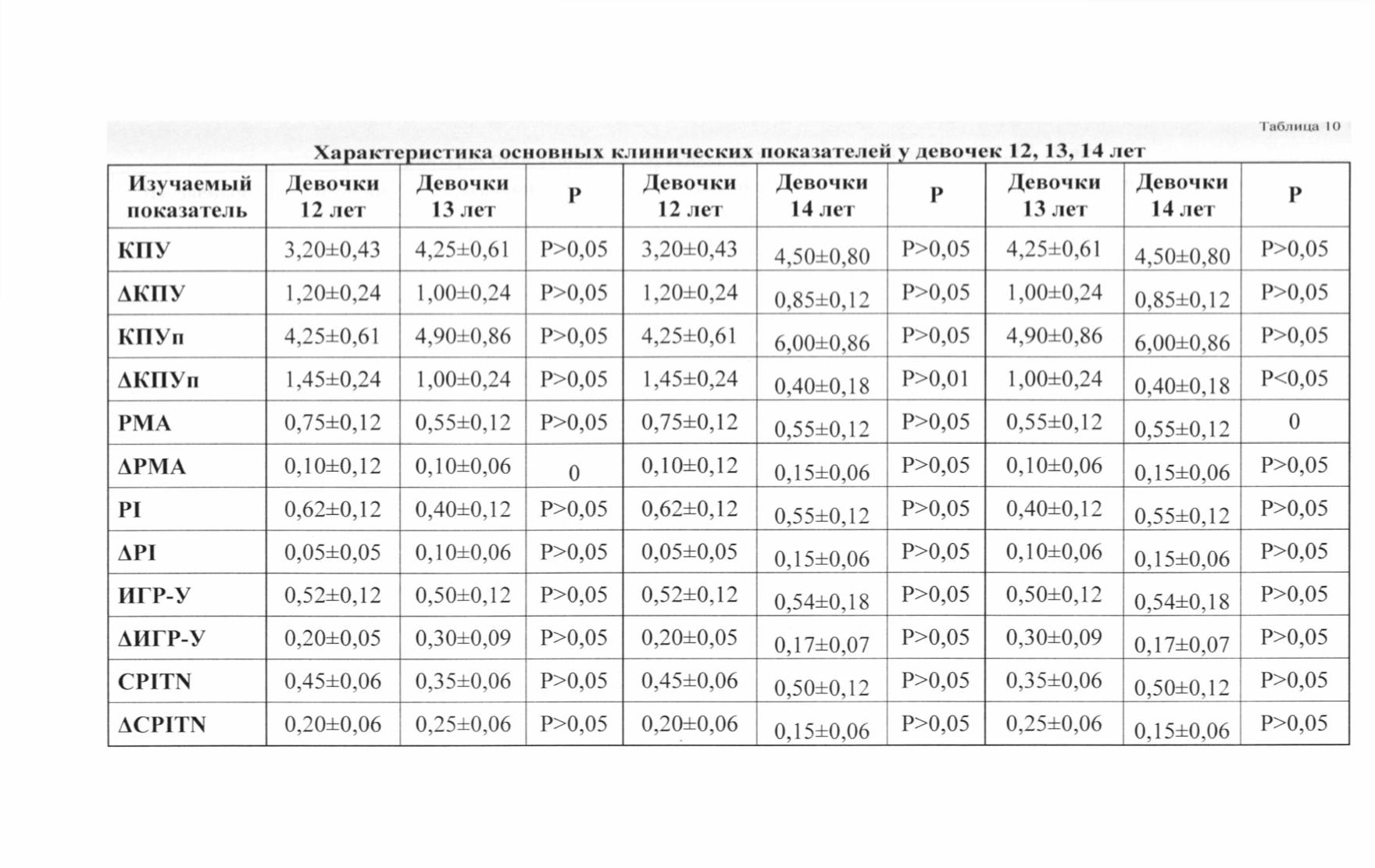 Таблица 10

Характеристика основных клинических показателей у девочек 12, 13, 14 лет

| Изучаемый показатель | Девочки 12 лет | Девочки 13 лет | P | Девочки 12 лет | Девочки 14 лет | P | Девочки 13 лет | Девочки 14 лет | P |
|---|---|---|---|---|---|---|---|---|---|
| КПУ | 3,20±0,43 | 4,25±0,61 | P>0,05 | 3,20±0,43 | 4,50±0,80 | P>0,05 | 4,25±0,61 | 4,50±0,80 | P>0,05 |
| ΔКПУ | 1,20±0,24 | 1,00±0,24 | P>0,05 | 1,20±0,24 | 0,85±0,12 | P>0,05 | 1,00±0,24 | 0,85±0,12 | P>0,05 |
| КПУп | 4,25±0,61 | 4,90±0,86 | P>0,05 | 4,25±0,61 | 6,00±0,86 | P>0,05 | 4,90±0,86 | 6,00±0,86 | P>0,05 |
| ΔКПУп | 1,45±0,24 | 1,00±0,24 | P>0,05 | 1,45±0,24 | 0,40±0,18 | P>0,01 | 1,00±0,24 | 0,40±0,18 | P<0,05 |
| PMA | 0,75±0,12 | 0,55±0,12 | P>0,05 | 0,75±0,12 | 0,55±0,12 | P>0,05 | 0,55±0,12 | 0,55±0,12 | 0 |
| ΔPMA | 0,10±0,12 | 0,10±0,06 | 0 | 0,10±0,12 | 0,15±0,06 | P>0,05 | 0,10±0,06 | 0,15±0,06 | P>0,05 |
| PI | 0,62±0,12 | 0,40±0,12 | P>0,05 | 0,62±0,12 | 0,55±0,12 | P>0,05 | 0,40±0,12 | 0,55±0,12 | P>0,05 |
| ΔPI | 0,05±0,05 | 0,10±0,06 | P>0,05 | 0,05±0,05 | 0,15±0,06 | P>0,05 | 0,10±0,06 | 0,15±0,06 | P>0,05 |
| ИГР-У | 0,52±0,12 | 0,50±0,12 | P>0,05 | 0,52±0,12 | 0,54±0,18 | P>0,05 | 0,50±0,12 | 0,54±0,18 | P>0,05 |
| ΔИГР-У | 0,20±0,05 | 0,30±0,09 | P>0,05 | 0,20±0,05 | 0,17±0,07 | P>0,05 | 0,30±0,09 | 0,17±0,07 | P>0,05 |
| CPITN | 0,45±0,06 | 0,35±0,06 | P>0,05 | 0,45±0,06 | 0,50±0,12 | P>0,05 | 0,35±0,06 | 0,50±0,12 | P>0,05 |
| ΔCPITN | 0,20±0,06 | 0,25±0,06 | P>0,05 | 0,20±0,06 | 0,15±0,06 | P>0,05 | 0,25±0,06 | 0,15±0,06 | P>0,05 |